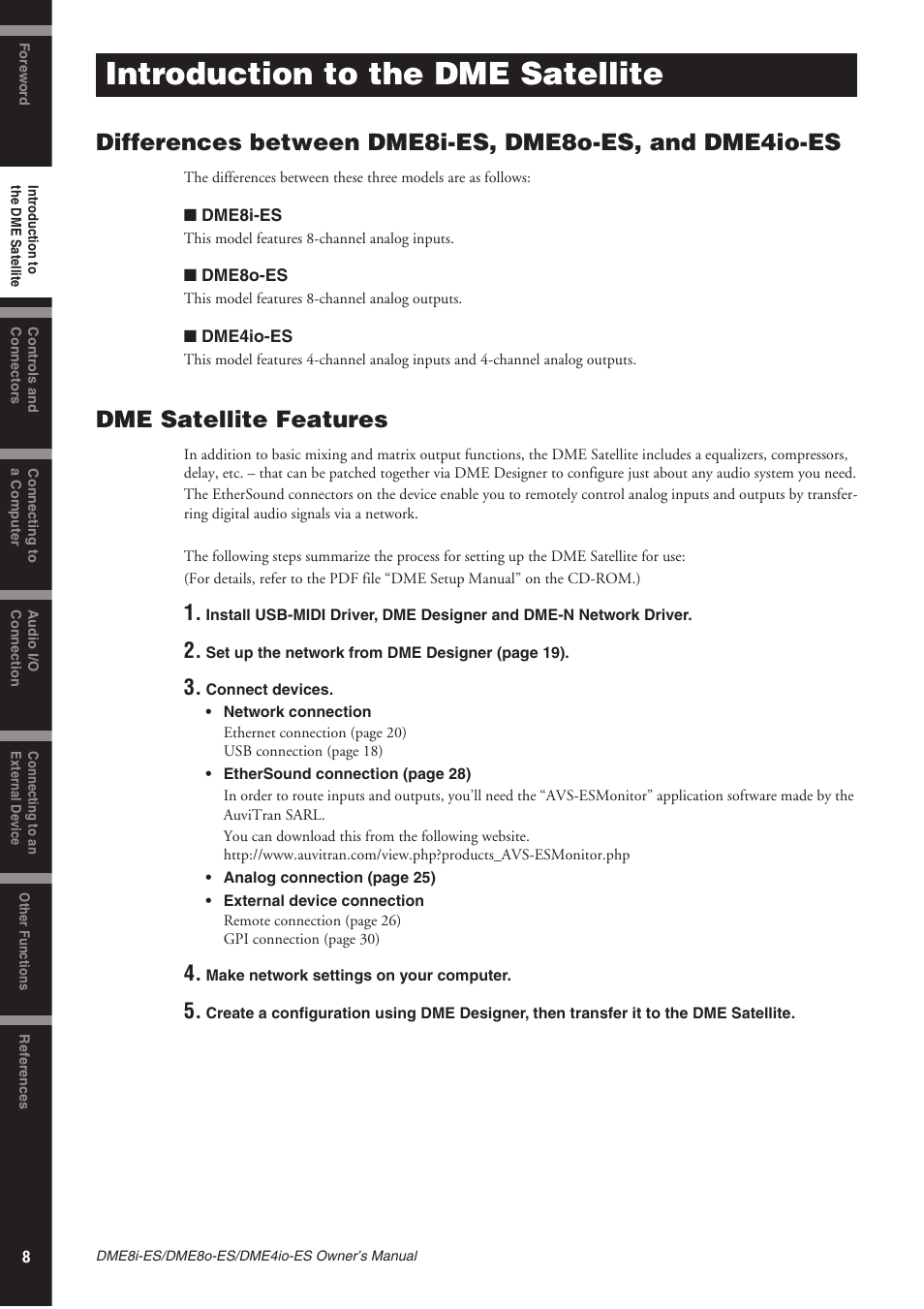 Foreword

Introduction to the DME Satellite

Controls and Connectors

Connecting to a Computer

Audio I/O Connection

Connecting to an External Device

Other Functions

References

Introduction to the DME Satellite

Differences between DME8i-ES, DME8o-ES, and DME4io-ES

The differences between these three models are as follows:

■ DME8i-ES
This model features 8-channel analog inputs.

■ DME8o-ES
This model features 8-channel analog outputs.

■ DME4io-ES
This model features 4-channel analog inputs and 4-channel analog outputs.

DME Satellite Features

In addition to basic mixing and matrix output functions, the DME Satellite includes a equalizers, compressors, delay, etc. – that can be patched together via DME Designer to configure just about any audio system you need. The EtherSound connectors on the device enable you to remotely control analog inputs and outputs by transferring digital audio signals via a network.

The following steps summarize the process for setting up the DME Satellite for use:
(For details, refer to the PDF file “DME Setup Manual” on the CD-ROM.)

1. Install USB-MIDI Driver, DME Designer and DME-N Network Driver.

2. Set up the network from DME Designer (page 19).

3. Connect devices.
• Network connection
Ethernet connection (page 20)
USB connection (page 18)
• EtherSound connection (page 28)
In order to route inputs and outputs, you’ll need the “AVS-ESMonitor” application software made by the AuviTran SARL.
You can download this from the following website.
http://www.auvitran.com/view.php?products_AVS-ESMonitor.php
• Analog connection (page 25)
• External device connection
Remote connection (page 26)
GPI connection (page 30)

4. Make network settings on your computer.

5. Create a configuration using DME Designer, then transfer it to the DME Satellite.

8

DME8i-ES/DME8o-ES/DME4io-ES Owner’s Manual